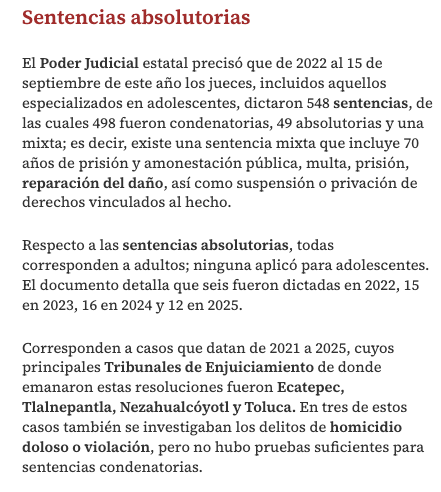 Sentencias absolutorias

El Poder Judicial estatal precisó que de 2022 al 15 de septiembre de este año los jueces, incluidos aquellos especializados en adolescentes, dictaron 548 sentencias, de las cuales 498 fueron condenatorias, 49 absolutorias y una mixta; es decir, existe una sentencia mixta que incluye 70 años de prisión y amonestación pública, multa, prisión, reparación del daño, así como suspensión o privación de derechos vinculados al hecho.

Respecto a las sentencias absolutorias, todas corresponden a adultos; ninguna aplicó para adolescentes. El documento detalla que seis fueron dictadas en 2022, 15 en 2023, 16 en 2024 y 12 en 2025.

Corresponden a casos que datan de 2021 a 2025, cuyos principales Tribunales de Enjuiciamiento de donde emanaron estas resoluciones fueron Ecatepec, Tlalnepantla, Nezahualcóyotl y Toluca. En tres de estos casos también se investigaban los delitos de homicidio doloso o violación, pero no hubo pruebas suficientes para sentencias condenatorias.